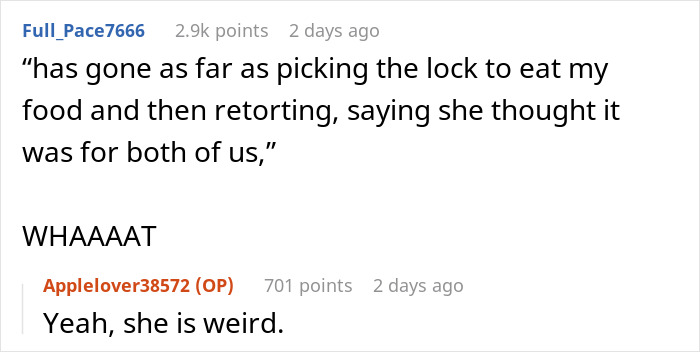 Full_Pace7666 2.9k points 2 days ago

“has gone as far as picking the lock to eat my food and then retorting, saying she thought it was for both of us,”

WHAAAAT

Applelover38572 (OP) 701 points 2 days ago

Yeah, she is weird.